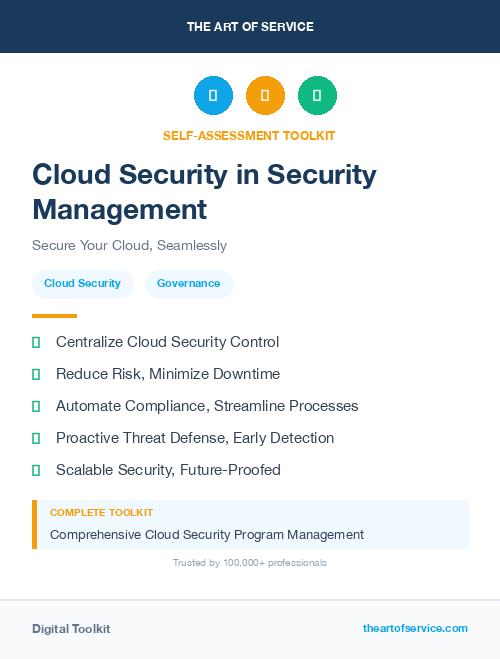 THE ART OF SERVICE

SELF-ASSESSMENT TOOLKIT

Cloud Security in Security Management

Secure Your Cloud, Seamlessly

Cloud Security

Governance

Centralize Cloud Security Control

Reduce Risk, Minimize Downtime

Automate Compliance, Streamline Processes

Proactive Threat Defense, Early Detection

Scalable Security, Future-Proofed

COMPLETE TOOLKIT

Comprehensive Cloud Security Program Management

Trusted by 100,000+ professionals

Digital Toolkit

theartofservice.com